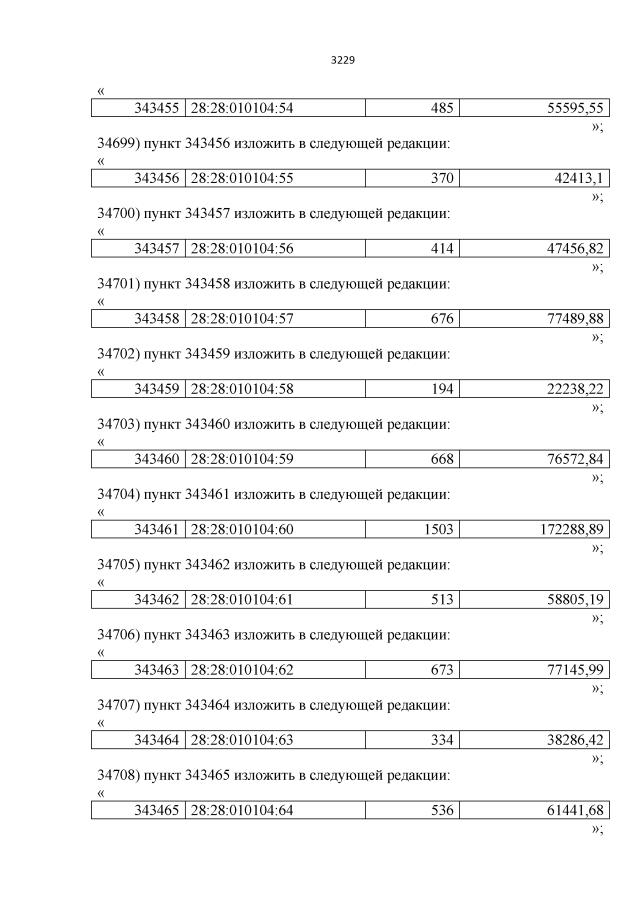 3229

«

| 343455 | 28:28:010104:54 | 485 | 55595,55 |
|---|---|---|---|

»;

34699) пункт 343456 изложить в следующей редакции:

«

| 343456 | 28:28:010104:55 | 370 | 42413,1 |
|---|---|---|---|

»;

34700) пункт 343457 изложить в следующей редакции:

«

| 343457 | 28:28:010104:56 | 414 | 47456,82 |
|---|---|---|---|

»;

34701) пункт 343458 изложить в следующей редакции:

«

| 343458 | 28:28:010104:57 | 676 | 77489,88 |
|---|---|---|---|

»;

34702) пункт 343459 изложить в следующей редакции:

«

| 343459 | 28:28:010104:58 | 194 | 22238,22 |
|---|---|---|---|

»;

34703) пункт 343460 изложить в следующей редакции:

«

| 343460 | 28:28:010104:59 | 668 | 76572,84 |
|---|---|---|---|

»;

34704) пункт 343461 изложить в следующей редакции:

«

| 343461 | 28:28:010104:60 | 1503 | 172288,89 |
|---|---|---|---|

»;

34705) пункт 343462 изложить в следующей редакции:

«

| 343462 | 28:28:010104:61 | 513 | 58805,19 |
|---|---|---|---|

»;

34706) пункт 343463 изложить в следующей редакции:

«

| 343463 | 28:28:010104:62 | 673 | 77145,99 |
|---|---|---|---|

»;

34707) пункт 343464 изложить в следующей редакции:

«

| 343464 | 28:28:010104:63 | 334 | 38286,42 |
|---|---|---|---|

»;

34708) пункт 343465 изложить в следующей редакции:

«

| 343465 | 28:28:010104:64 | 536 | 61441,68 |
|---|---|---|---|

»;